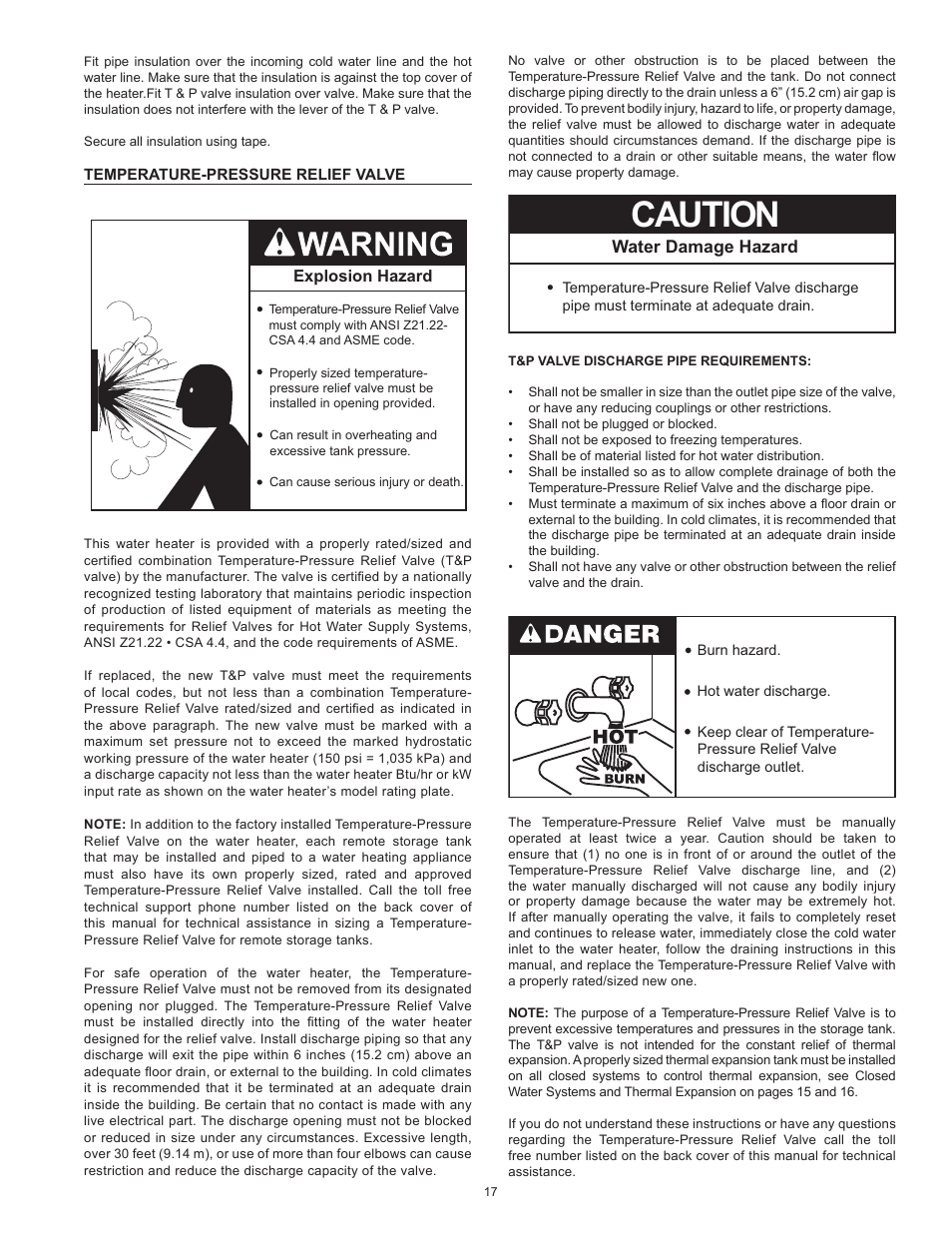 Fit pipe insulation over the incoming cold water line and the hot water line. Make sure that the insulation is against the top cover of the heater.Fit T & P valve insulation over valve. Make sure that the insulation does not interfere with the lever of the T & P valve.

Secure all insulation using tape.

TEMPERATURE-PRESSURE RELIEF VALVE

WARNING

Explosion Hazard

• Temperature-Pressure Relief Valve must comply with ANSI Z21.22-CSA 4.4 and ASME code.

• Properly sized temperature-pressure relief valve must be installed in opening provided.

• Can result in overheating and excessive tank pressure.

• Can cause serious injury or death.

This water heater is provided with a properly rated/sized and certified combination Temperature-Pressure Relief Valve (T&P valve) by the manufacturer. The valve is certified by a nationally recognized testing laboratory that maintains periodic inspection of production of listed equipment of materials as meeting the requirements for Relief Valves for Hot Water Supply Systems, ANSI Z21.22 • CSA 4.4, and the code requirements of ASME.

If replaced, the new T&P valve must meet the requirements of local codes, but not less than a combination Temperature-Pressure Relief Valve rated/sized and certified as indicated in the above paragraph. The new valve must be marked with a maximum set pressure not to exceed the marked hydrostatic working pressure of the water heater (150 psi = 1,035 kPa) and a discharge capacity not less than the water heater Btu/hr or kW input rate as shown on the water heater's model rating plate.

NOTE: In addition to the factory installed Temperature-Pressure Relief Valve on the water heater, each remote storage tank that may be installed and piped to a water heating appliance must also have its own properly sized, rated and approved Temperature-Pressure Relief Valve installed. Call the toll free technical support phone number listed on the back cover of this manual for technical assistance in sizing a Temperature-Pressure Relief Valve for remote storage tanks.

For safe operation of the water heater, the Temperature-Pressure Relief Valve must not be removed from its designated opening nor plugged. The Temperature-Pressure Relief Valve must be installed directly into the fitting of the water heater designed for the relief valve. Install discharge piping so that any discharge will exit the pipe within 6 inches (15.2 cm) above an adequate floor drain, or external to the building. In cold climates it is recommended that it be terminated at an adequate drain inside the building. Be certain that no contact is made with any live electrical part. The discharge opening must not be blocked or reduced in size under any circumstances. Excessive length, over 30 feet (9.14 m), or use of more than four elbows can cause restriction and reduce the discharge capacity of the valve.

No valve or other obstruction is to be placed between the Temperature-Pressure Relief Valve and the tank. Do not connect discharge piping directly to the drain unless a 6" (15.2 cm) air gap is provided. To prevent bodily injury, hazard to life, or property damage, the relief valve must be allowed to discharge water in adequate quantities should circumstances demand. If the discharge pipe is not connected to a drain or other suitable means, the water flow may cause property damage.

CAUTION

Water Damage Hazard

• Temperature-Pressure Relief Valve discharge pipe must terminate at adequate drain.

T&P VALVE DISCHARGE PIPE REQUIREMENTS:

• Shall not be smaller in size than the outlet pipe size of the valve, or have any reducing couplings or other restrictions.
• Shall not be plugged or blocked.
• Shall not be exposed to freezing temperatures.
• Shall be of material listed for hot water distribution.
• Shall be installed so as to allow complete drainage of both the Temperature-Pressure Relief Valve and the discharge pipe.
• Must terminate a maximum of six inches above a floor drain or external to the building. In cold climates, it is recommended that the discharge pipe be terminated at an adequate drain inside the building.
• Shall not have any valve or other obstruction between the relief valve and the drain.

DANGER

HOT

BURN

• Burn hazard.

• Hot water discharge.

• Keep clear of Temperature-Pressure Relief Valve discharge outlet.

The Temperature-Pressure Relief Valve must be manually operated at least twice a year. Caution should be taken to ensure that (1) no one is in front of or around the outlet of the Temperature-Pressure Relief Valve discharge line, and (2) the water manually discharged will not cause any bodily injury or property damage because the water may be extremely hot. If after manually operating the valve, it fails to completely reset and continues to release water, immediately close the cold water inlet to the water heater, follow the draining instructions in this manual, and replace the Temperature-Pressure Relief Valve with a properly rated/sized new one.

NOTE: The purpose of a Temperature-Pressure Relief Valve is to prevent excessive temperatures and pressures in the storage tank. The T&P valve is not intended for the constant relief of thermal expansion. A properly sized thermal expansion tank must be installed on all closed systems to control thermal expansion, see Closed Water Systems and Thermal Expansion on pages 15 and 16.

If you do not understand these instructions or have any questions regarding the Temperature-Pressure Relief Valve call the toll free number listed on the back cover of this manual for technical assistance.

17